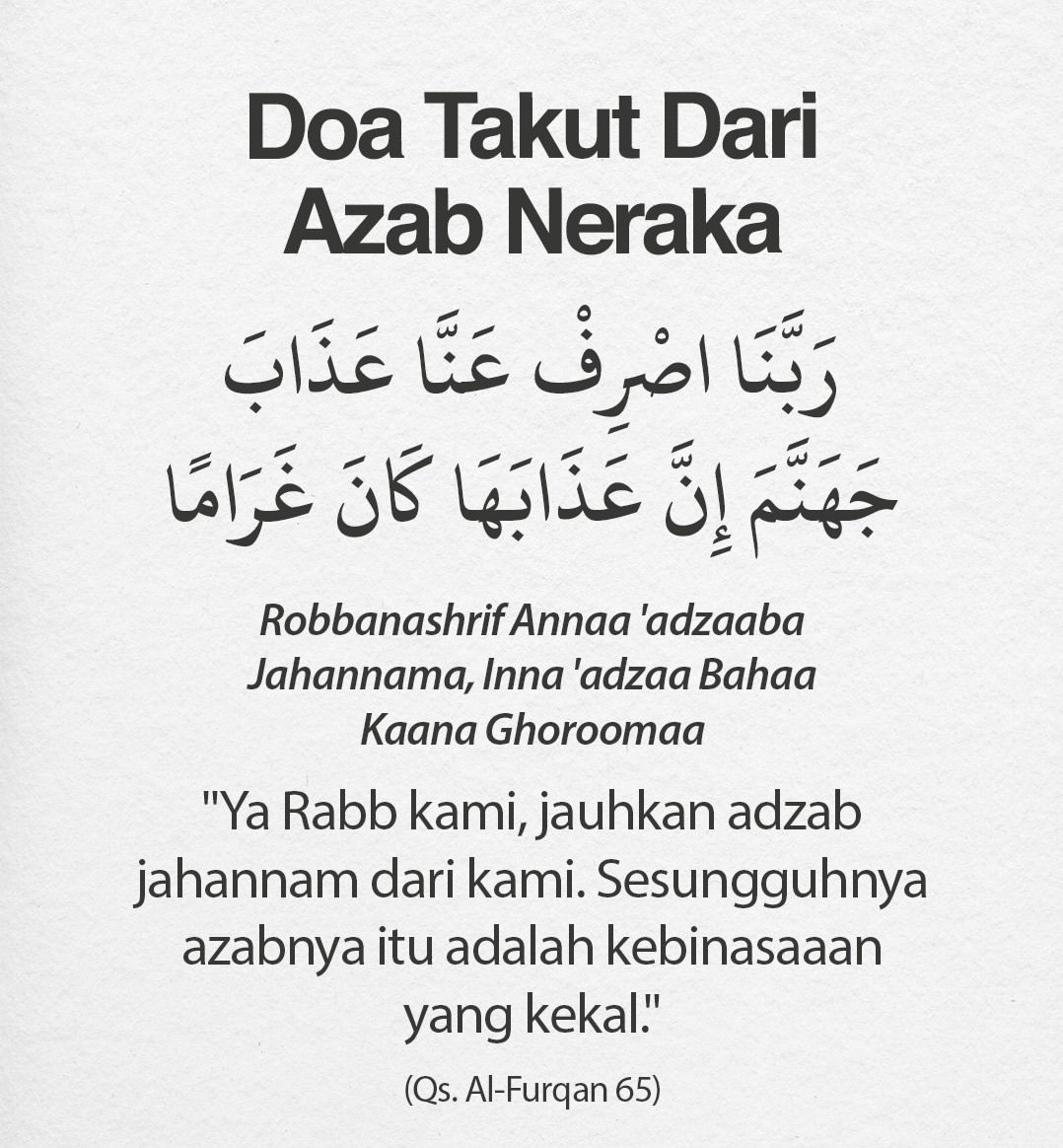 Doa Takut Dari Azab Neraka

رَبَّنَا اصْرِفْ عَنَّا عَذَابَ جَهَنَّمَ إِنَّ عَذَابَهَا كَانَ غَرَامًا

Robbanashrif Annaa 'adzaaba Jahannama, Inna 'adzaa Bahaa Kaana Ghoroomaa

"Ya Rabb kami, jauhkan adzab jahannam dari kami. Sesungguhnya azabnya itu adalah kebinasaaan yang kekal."

(Qs. Al-Furqan 65)